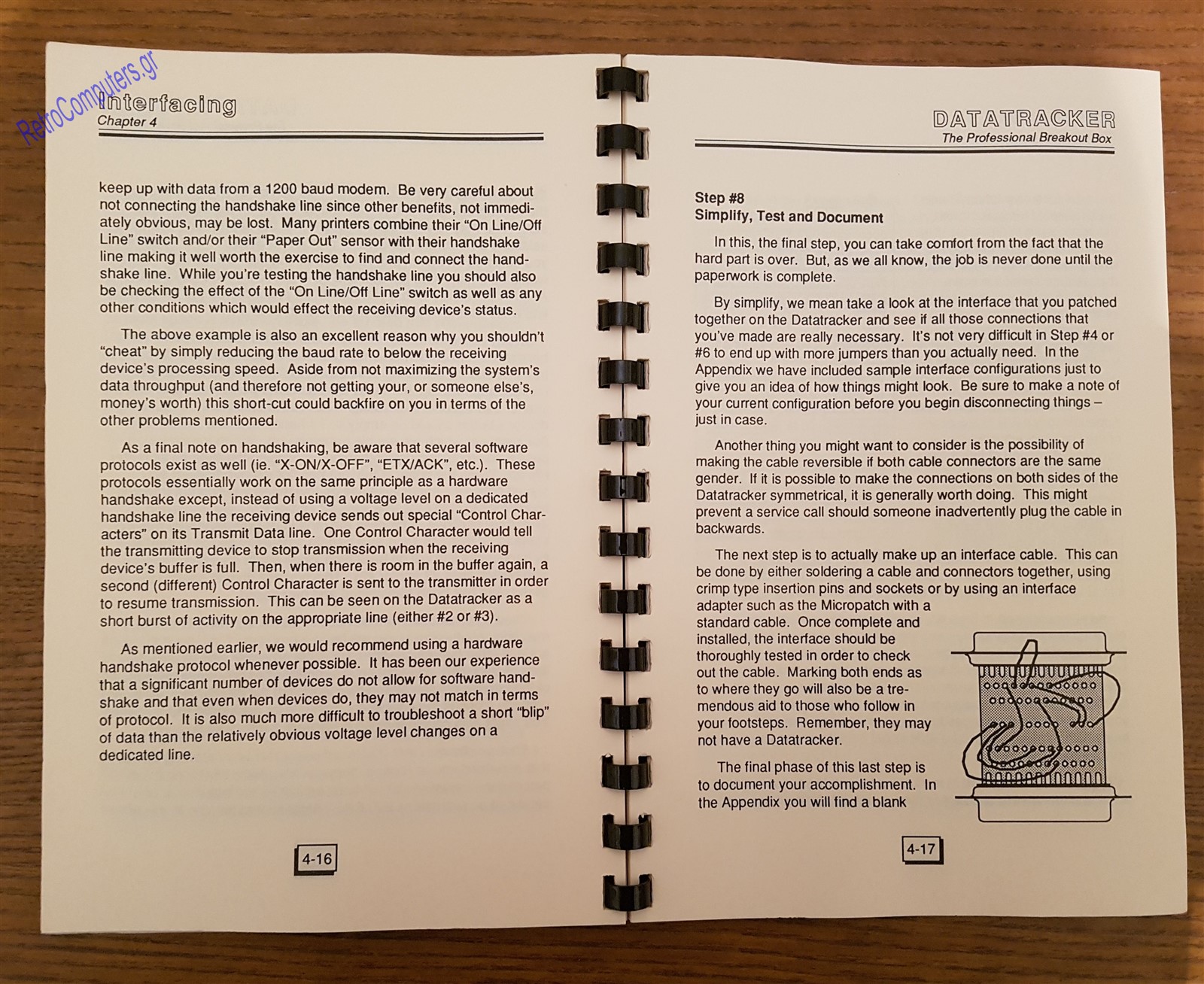 Interfacing
Chapter 4

keep up with data from a 1200 baud modem. Be very careful about not connecting the handshake line since other benefits, not immediately obvious, may be lost. Many printers combine their "On Line/Off Line" switch and/or their "Paper Out" sensor with their handshake line making it well worth the exercise to find and connect the handshake line. While you're testing the handshake line you should also be checking the effect of the "On Line/Off Line" switch as well as any other conditions which would effect the receiving device's status.

The above example is also an excellent reason why you shouldn't "cheat" by simply reducing the baud rate to below the receiving device's processing speed. Aside from not maximizing the system's data throughput (and therefore not getting your, or someone else's, money's worth) this short-cut could backfire on you in terms of the other problems mentioned.

As a final note on handshaking, be aware that several software protocols exist as well (ie. "X-ON/X-OFF", "ETX/ACK", etc.). These protocols essentially work on the same principle as a hardware handshake except, instead of using a voltage level on a dedicated handshake line the receiving device sends out special "Control Characters" on its Transmit Data line. One Control Character would tell the transmitting device to stop transmission when the receiving device's buffer is full. Then, when there is room in the buffer again, a second (different) Control Character is sent to the transmitter in order to resume transmission. This can be seen on the Datatracker as a short burst of activity on the appropriate line (either #2 or #3).

As mentioned earlier, we would recommend using a hardware handshake protocol whenever possible. It has been our experience that a significant number of devices do not allow for software handshake and that even when devices do, they may not match in terms of protocol. It is also much more difficult to troubleshoot a short "blip" of data than the relatively obvious voltage level changes on a dedicated line.

4-16

DATATRACKER
The Professional Breakout Box

Step #8
Simplify, Test and Document

In this, the final step, you can take comfort from the fact that the hard part is over. But, as we all know, the job is never done until the paperwork is complete.

By simplify, we mean take a look at the interface that you patched together on the Datatracker and see if all those connections that you've made are really necessary. It's not very difficult in Step #4 or #6 to end up with more jumpers than you actually need. In the Appendix we have included sample interface configurations just to give you an idea of how things might look. Be sure to make a note of your current configuration before you begin disconnecting things – just in case.

Another thing you might want to consider is the possibility of making the cable reversible if both cable connectors are the same gender. If it is possible to make the connections on both sides of the Datatracker symmetrical, it is generally worth doing. This might prevent a service call should someone inadvertently plug the cable in backwards.

The next step is to actually make up an interface cable. This can be done by either soldering a cable and connectors together, using crimp type insertion pins and sockets or by using an interface adapter such as the Micropatch with a standard cable. Once complete and installed, the interface should be thoroughly tested in order to check out the cable. Marking both ends as to where they go will also be a tremendous aid to those who follow in your footsteps. Remember, they may not have a Datatracker.

The final phase of this last step is to document your accomplishment. In the Appendix you will find a blank

4-17

RetroComputers.gr